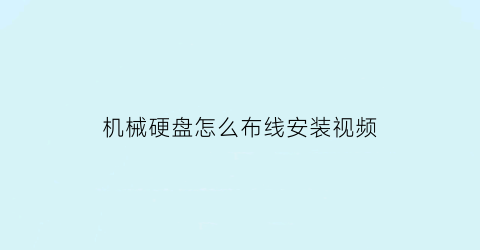 机械硬盘怎么布线安装视频